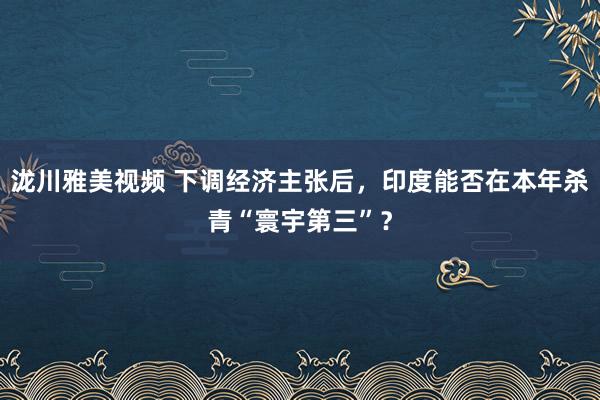 泷川雅美视频 下调经济主张后，印度能否在本年杀青“寰宇第三”？